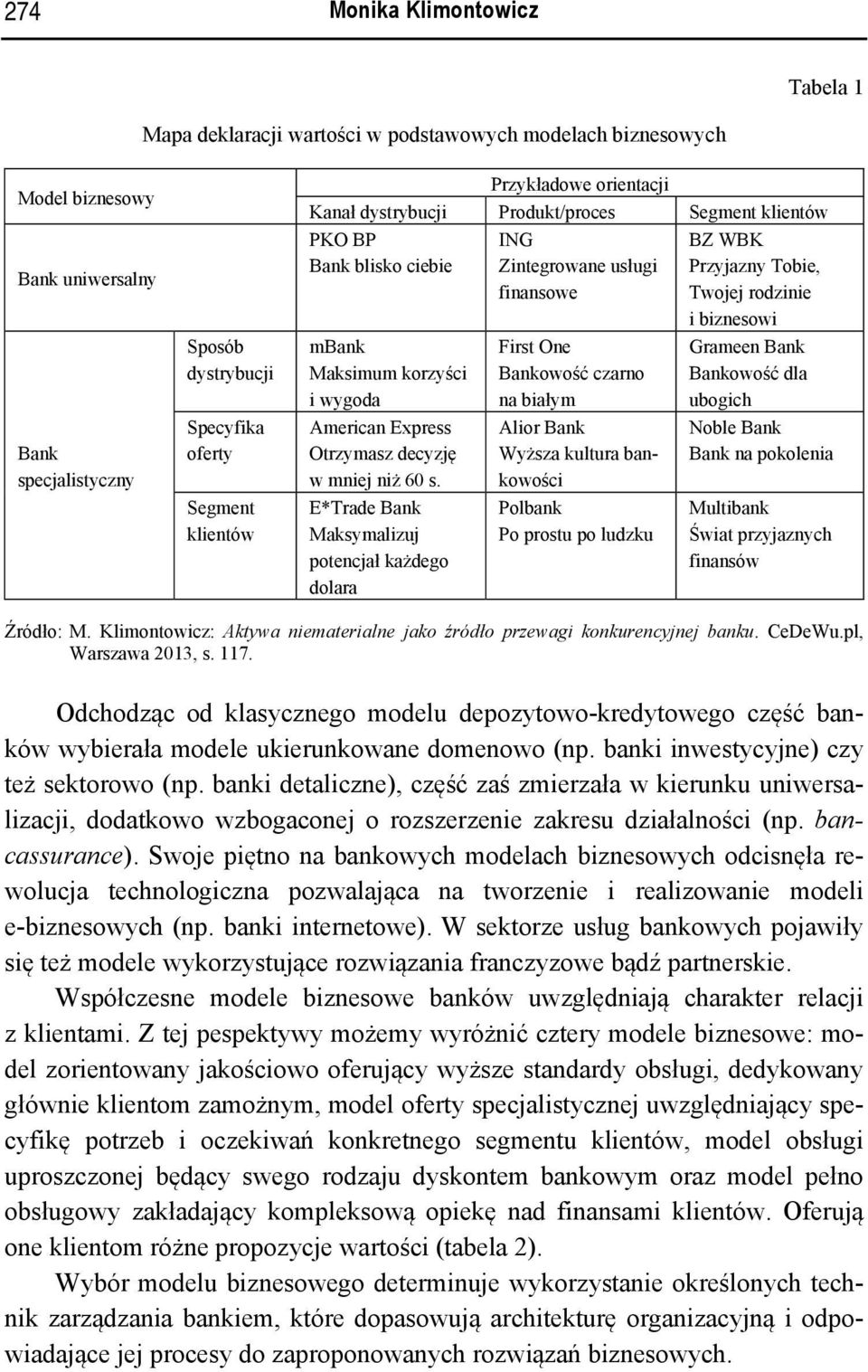 274 Monika Klimontowicz

Tabela 1

Mapa deklaracji wartości w podstawowych modelach biznesowych

| Model biznesowy | | Przykładowe orientacji | | |
|---|---|---|---|---|
| | | Kanał dystrybucji | Produkt/proces | Segment klientów |
| Bank uniwersalny | | PKO BP Bank blisko ciebie | ING Zintegrowane usługi finansowe | BZ WBK Przyjazny Tobie, Twojej rodzinie i biznesowi |
| Bank specjalistyczny | Sposób dystrybucji | mBank Maksimum korzyści i wygoda | First One Bankowość czarno na białym | Grameen Bank Bankowość dla ubogich |
| | Specyfika oferty | American Express Otrzymasz decyzję w mniej niż 60 s. | Alior Bank Wyższa kultura bankowości | Noble Bank Bank na pokolenia |
| | Segment klientów | E*Trade Bank Maksymalizuj potencjał każdego dolara | Polbank Po prostu po ludzku | Multibank Świat przyjaznych finansów |

Źródło: M. Klimontowicz: Aktywa niematerialne jako źródło przewagi konkurencyjnej banku. CeDeWu.pl, Warszawa 2013, s. 117.

Odchodząc od klasycznego modelu depozytowo-kredytowego część banków wybierała modele ukierunkowane domenowo (np. banki inwestycyjne) czy też sektorowo (np. banki detaliczne), część zaś zmierzała w kierunku uniwersalizacji, dodatkowo wzbogaconej o rozszerzenie zakresu działalności (np. bancassurance). Swoje piętno na bankowych modelach biznesowych odcisnęła rewolucja technologiczna pozwalająca na tworzenie i realizowanie modeli e-biznesowych (np. banki internetowe). W sektorze usług bankowych pojawiły się też modele wykorzystujące rozwiązania franczyzowe bądź partnerskie.

Współczesne modele biznesowe banków uwzględniają charakter relacji z klientami. Z tej pespektywy możemy wyróżnić cztery modele biznesowe: model zorientowany jakościowo oferujący wyższe standardy obsługi, dedykowany głównie klientom zamożnym, model oferty specjalistycznej uwzględniający specyfikę potrzeb i oczekiwań konkretnego segmentu klientów, model obsługi uproszczonej będący swego rodzaju dyskontem bankowym oraz model pełno obsługowy zakładający kompleksową opiekę nad finansami klientów. Oferują one klientom różne propozycje wartości (tabela 2).

Wybór modelu biznesowego determinuje wykorzystanie określonych technik zarządzania bankiem, które dopasowują architekturę organizacyjną i odpowiadające jej procesy do zaproponowanych rozwiązań biznesowych.